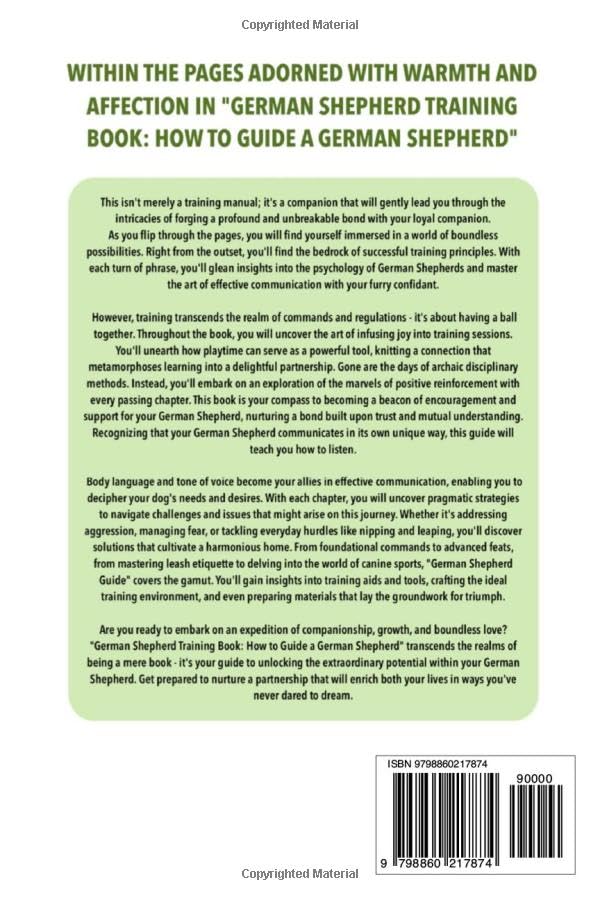 Copyrighted Material

WITHIN THE PAGES ADORNED WITH WARMTH AND AFFECTION IN "GERMAN SHEPHERD TRAINING BOOK: HOW TO GUIDE A GERMAN SHEPHERD"

This isn't merely a training manual; it's a companion that will gently lead you through the intricacies of forging a profound and unbreakable bond with your loyal companion. As you flip through the pages, you will find yourself immersed in a world of boundless possibilities. Right from the outset, you'll find the bedrock of successful training principles. With each turn of phrase, you'll glean insights into the psychology of German Shepherds and master the art of effective communication with your furry confidant.

However, training transcends the realm of commands and regulations - it's about having a ball together. Throughout the book, you will uncover the art of infusing joy into training sessions. You'll unearth how playtime can serve as a powerful tool, knitting a connection that metamorphoses learning into a delightful partnership. Gone are the days of archaic disciplinary methods. Instead, you'll embark on an exploration of the marvels of positive reinforcement with every passing chapter. This book is your compass to becoming a beacon of encouragement and support for your German Shepherd, nurturing a bond built upon trust and mutual understanding. Recognizing that your German Shepherd communicates in its own unique way, this guide will teach you how to listen.

Body language and tone of voice become your allies in effective communication, enabling you to decipher your dog's needs and desires. With each chapter, you will uncover pragmatic strategies to navigate challenges and issues that might arise on this journey. Whether it's addressing aggression, managing fear, or tackling everyday hurdles like nipping and leaping, you'll discover solutions that cultivate a harmonious home. From foundational commands to advanced feats, from mastering leash etiquette to delving into the world of canine sports, "German Shepherd Guide" covers the gamut. You'll gain insights into training aids and tools, crafting the ideal training environment, and even preparing materials that lay the groundwork for triumph.

Are you ready to embark on an expedition of companionship, growth, and boundless love? "German Shepherd Training Book: How to Guide a German Shepherd" transcends the realms of being a mere book - it's your guide to unlocking the extraordinary potential within your German Shepherd. Get prepared to nurture a partnership that will enrich both your lives in ways you've never dared to dream.

ISBN 9798860217874

90000

9 798860 217874

Copyrighted Material